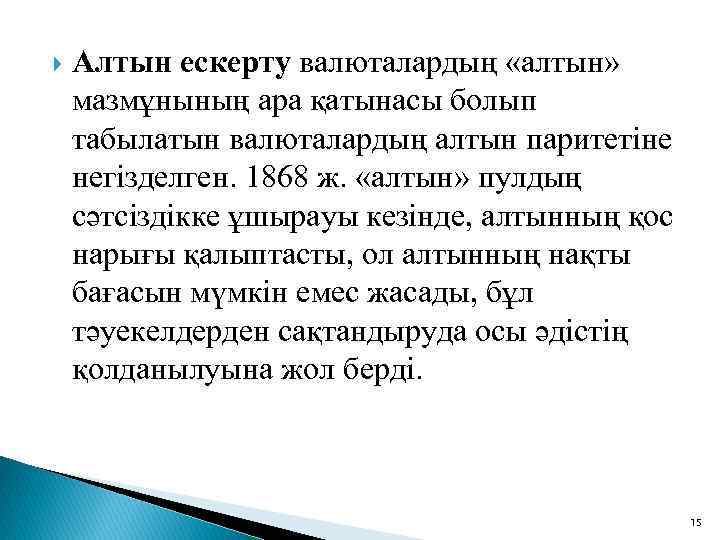 Алтын ескерту валюталардың «алтын» мазмұнының ара қатынасы болып табылатын валюталардың алтын паритетіне негізделген. 1868 ж. «алтын» пулдың сәтсіздікке ұшырауы кезінде, алтынның қос нарығы қалыптасты, ол алтынның нақты бағасын мүмкін емес жасады, бұл тәуекелдерден сақтандыруда осы әдістің қолданылуына жол берді.

15